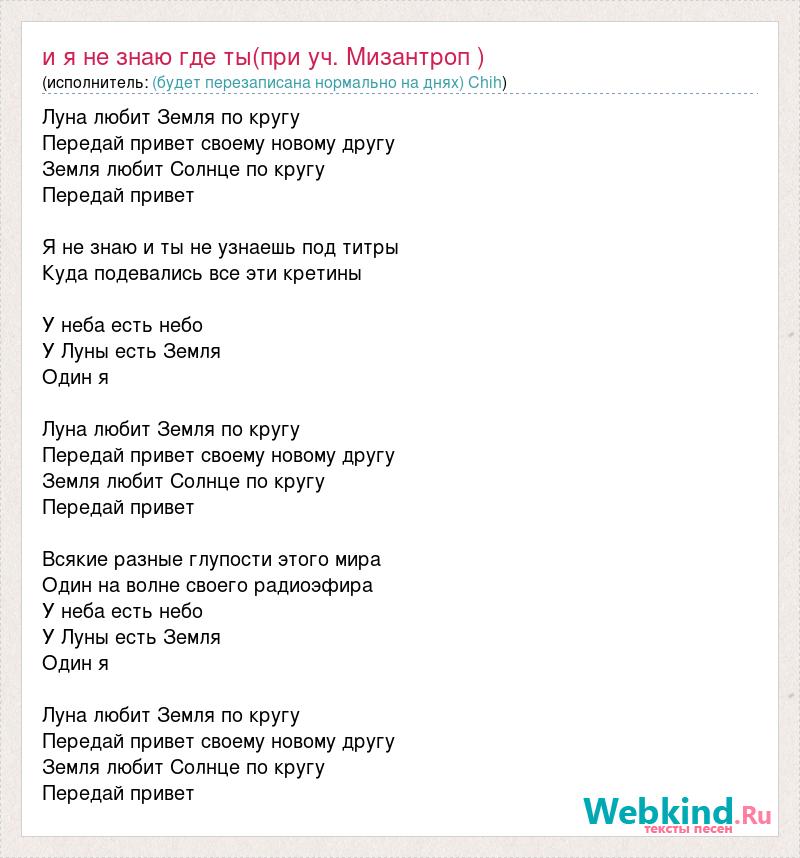 и я не знаю где ты(при уч. Мизантроп )
(исполнитель: (будет перезаписана нормально на днях) Chih)

Луна любит Земля по кругу
Передай привет своему новому другу
Земля любит Солнце по кругу
Передай привет

Я не знаю и ты не узнаешь под титры
Куда подевались все эти кретины

У неба есть небо
У Луны есть Земля
Один я

Луна любит Земля по кругу
Передай привет своему новому другу
Земля любит Солнце по кругу
Передай привет

Всякие разные глупости этого мира
Один на волне своего радиоэфира
У неба есть небо
У Луны есть Земля
Один я

Луна любит Земля по кругу
Передай привет своему новому другу
Земля любит Солнце по кругу
Передай привет

Webkind.Ru
тексты песен